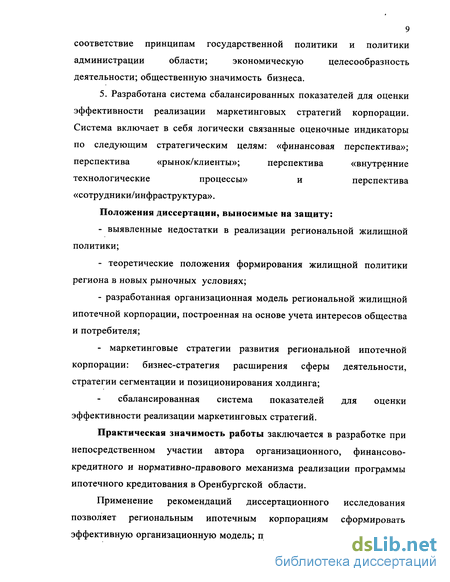 9

соответствие принципам государственной политики и политики администрации области; экономическую целесообразность деятельности; общественную значимость бизнеса.

5. Разработана система сбалансированных показателей для оценки эффективности реализации маркетинговых стратегий корпорации. Система включает в себя логически связанные оценочные индикаторы по следующим стратегическим целям: «финансовая перспектива»; перспектива «рынок/клиенты»; перспектива «внутренние технологические процессы» и перспектива «сотрудники/инфраструктура».

Положения диссертации, выносимые на защиту:

- выявленные недостатки в реализации региональной жилищной политики;

- теоретические положения формирования жилищной политики региона в новых рыночных условиях;

- разработанная организационная модель региональной жилищной ипотечной корпорации, построенная на основе учета интересов общества и потребителя;

- маркетинговые стратегии развития региональной ипотечной корпорации: бизнес-стратегия расширения сферы деятельности, стратегии сегментации и позиционирования холдинга;

- сбалансированная система показателей для оценки эффективности реализации маркетинговых стратегий.

Практическая значимость работы заключается в разработке при непосредственном участии автора организационного, финансово-кредитного и нормативно-правового механизма реализации программы ипотечного кредитования в Оренбургской области.

Применение рекомендаций диссертационного исследования позволяет региональным ипотечным корпорациям сформировать эффективную организационную модель; п

dsLib.net
библиотека диссертаций